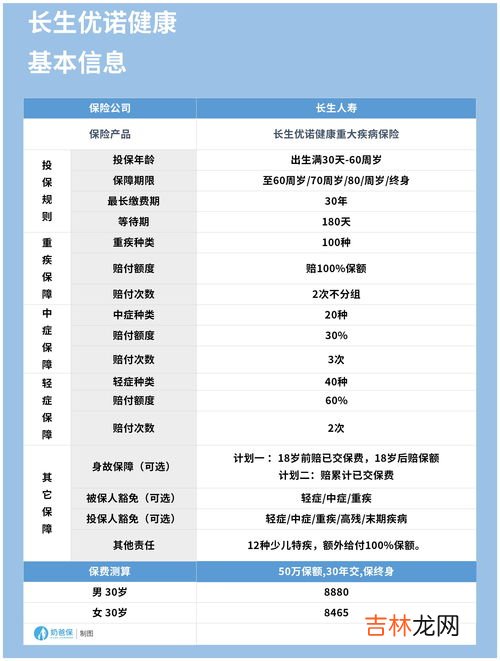 长生优诺健康
基本信息

| 保险公司 | | 长生人寿 |
|---|---|---|
| 保险产品 | | 长生优诺健康重大疾病保险 |
| 投保规则 | 投保年龄 | 出生满30天-60周岁 |
| | 保障期限 | 至60周岁/70周岁/80/周岁/终身 |
| | 最长缴费期 | 30年 |
| | 等待期 | 180天 |
| 重疾保障 | 重疾种类 | 100种 |
| | 赔付额度 | 赔100%保额 |
| | 赔付次数 | 2次不分组 |
| 中症保障 | 中症种类 | 20种 |
| | 赔付额度 | 30% |
| | 赔付次数 | 3次 |
| 轻症保障 | 轻症种类 | 40种 |
| | 赔付额度 | 60% |
| | 赔付次数 | 2次 |
| 其它保障 | 身故保障（可选） | 计划一：18岁前赔已交保费，18岁后赔保额 计划二：赔累计已交保费 |
| | 被保人豁免（可选） | 轻症/中症/重疾 |
| | 投保人豁免（可选） | 轻症/中症/重疾/高残/末期疾病 |
| | 其他责任 | 12种少儿特疾，额外给付100%保额。 |
| 保费测算 | | 50万保额,30年交,保终身 |
| 男 30岁 | | 8880 |
| 女 30岁 | | 8465 |

奶爸保 | 制图
吉林龙网